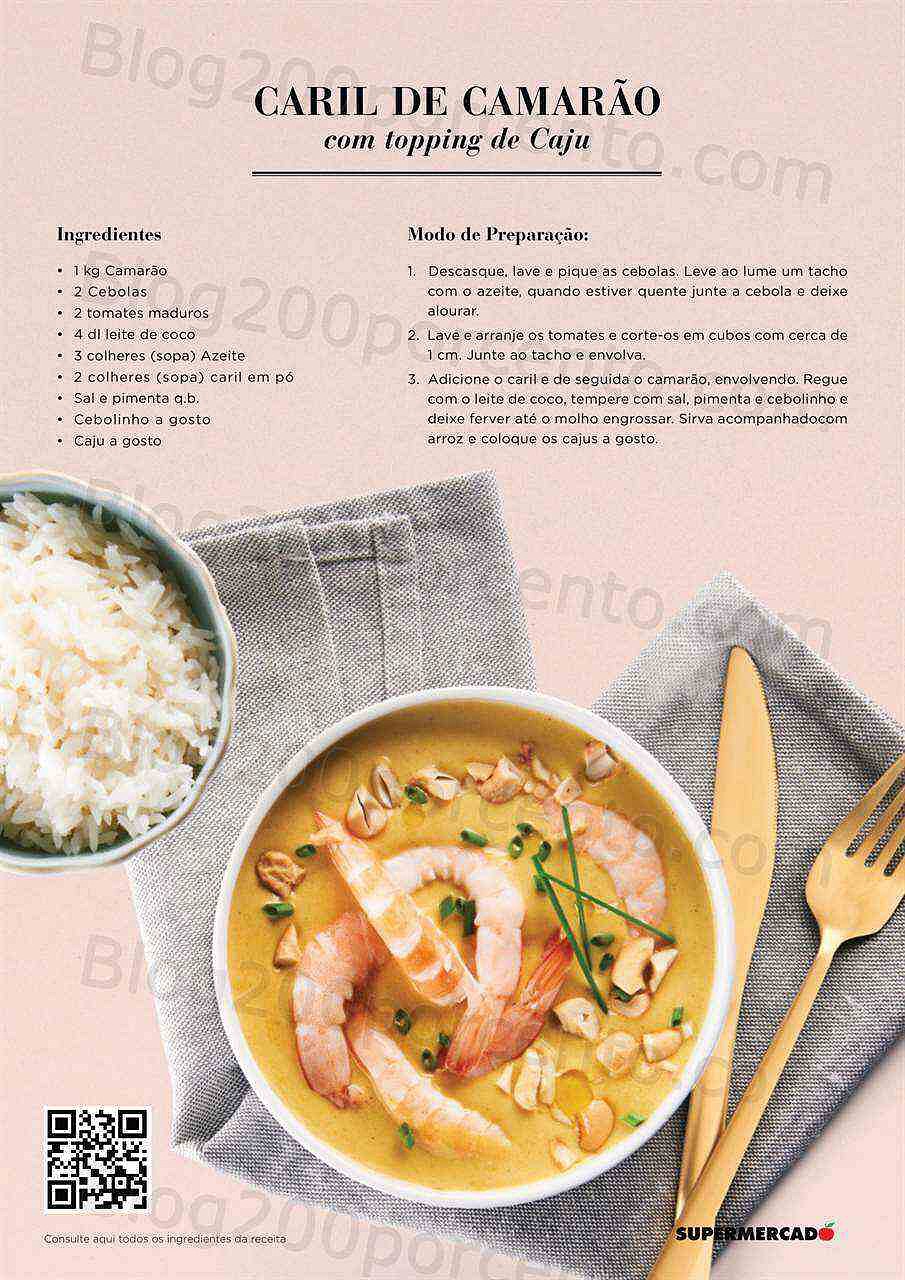 CARIL DE CAMARÃO
com topping de Caju

Ingredientes

• 1 kg Camarão
• 2 Cebolas
• 2 tomates maduros
• 4 dl leite de coco
• 3 colheres (sopa) Azeite
• 2 colheres (sopa) caril em pó
• Sal e pimenta q.b.
• Cebolinho a gosto
• Caju a gosto

Modo de Preparação:

1. Descasque, lave e pique as cebolas. Leve ao lume um tacho com o azeite, quando estiver quente junte a cebola e deixe alourar.
2. Lave e arranje os tomates e corte-os em cubos com cerca de 1 cm. Junte ao tacho e envolva.
3. Adicione o caril e de seguida o camarão, envolvendo. Regue com o leite de coco, tempere com sal, pimenta e cebolinho e deixe ferver até o molho engrossar. Sirva acompanhadocom arroz e coloque os cajus a gosto.

Consulte aqui todos os ingredientes da receita

SUPERMERCADO

Blog200porcento.com